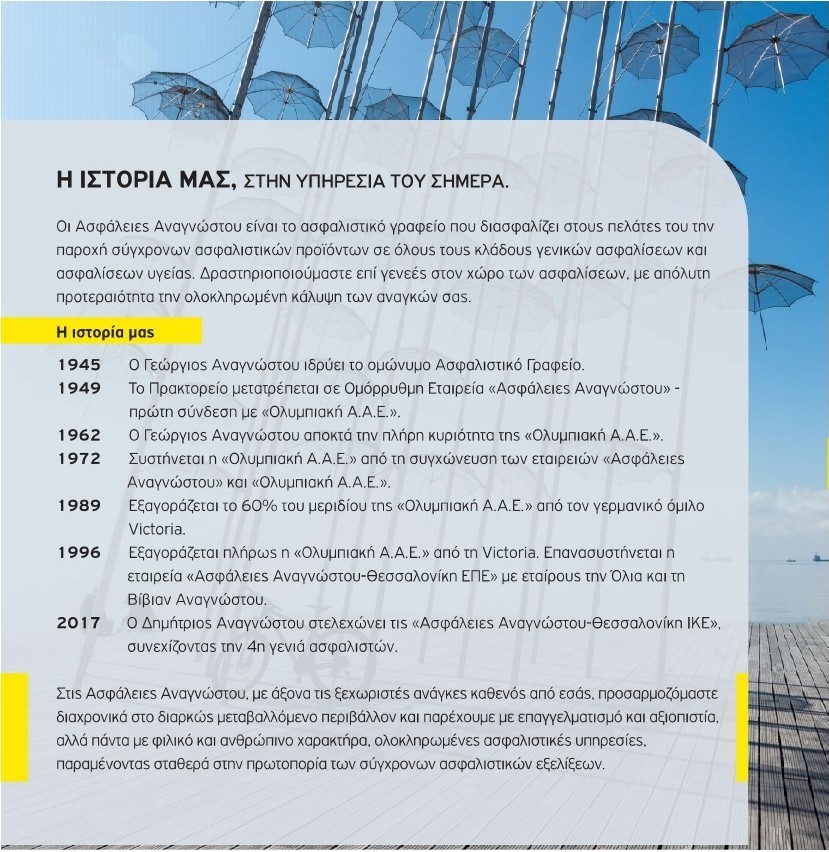 Η ΙΣΤΟΡΙΑ ΜΑΣ, ΣΤΗΝ ΥΠΗΡΕΣΙΑ ΤΟΥ ΣΗΜΕΡΑ.

Οι Ασφάλειες Αναγνώστου είναι το ασφαλιστικό γραφείο που διασφαλίζει στους πελάτες του την παροχή σύγχρονων ασφαλιστικών προϊόντων σε όλους τους κλάδους γενικών ασφαλίσεων και ασφαλίσεων υγείας. Δραστηριοποιούμαστε επί γενεές στον χώρο των ασφαλίσεων, με απόλυτη προτεραιότητα την ολοκληρωμένη κάλυψη των αναγκών σας.

Η ιστορία μας

1945 Ο Γεώργιος Αναγνώστου ιδρύει το ομώνυμο Ασφαλιστικό Γραφείο.
1949 Το Πρακτορείο μετατρέπεται σε Ομόρρυθμη Εταιρεία «Ασφάλειες Αναγνώστου» - πρώτη σύνδεση με «Ολυμπιακή Α.Α.Ε.».
1962 Ο Γεώργιος Αναγνώστου αποκτά την πλήρη κυριότητα της «Ολυμπιακή Α.Α.Ε.».
1972 Συστήνεται η «Ολυμπιακή Α.Α.Ε.» από τη συγχώνευση των εταιρειών «Ασφάλειες Αναγνώστου» και «Ολυμπιακή Α.Α.Ε.».
1989 Εξαγοράζεται το 60% του μεριδίου της «Ολυμπιακή Α.Α.Ε.» από τον γερμανικό όμιλο Victoria.
1996 Εξαγοράζεται πλήρως η «Ολυμπιακή Α.Α.Ε.» από τη Victoria. Επανασυστήνεται η εταιρεία «Ασφάλειες Αναγνώστου-Θεσσαλονίκη ΕΠΕ» με εταίρους την Όλια και τη Βίβιαν Αναγνώστου.
2017 Ο Δημήτριος Αναγνώστου στελεχώνει τις «Ασφάλειες Αναγνώστου-Θεσσαλονίκη ΙΚΕ», συνεχίζοντας την 4η γενιά ασφαλιστών.

Στις Ασφάλειες Αναγνώστου, με άξονα τις ξεχωριστές ανάγκες καθενός από εσάς, προσαρμοζόμαστε διαχρονικά στο διαρκώς μεταβαλλόμενο περιβάλλον και παρέχουμε με επαγγελματισμό και αξιοπιστία, αλλά πάντα με φιλικό και ανθρώπινο χαρακτήρα, ολοκληρωμένες ασφαλιστικές υπηρεσίες, παραμένοντας σταθερά στην πρωτοπορία των σύγχρονων ασφαλιστικών εξελίξεων.